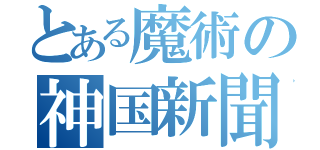 とある魔術の
神国新聞